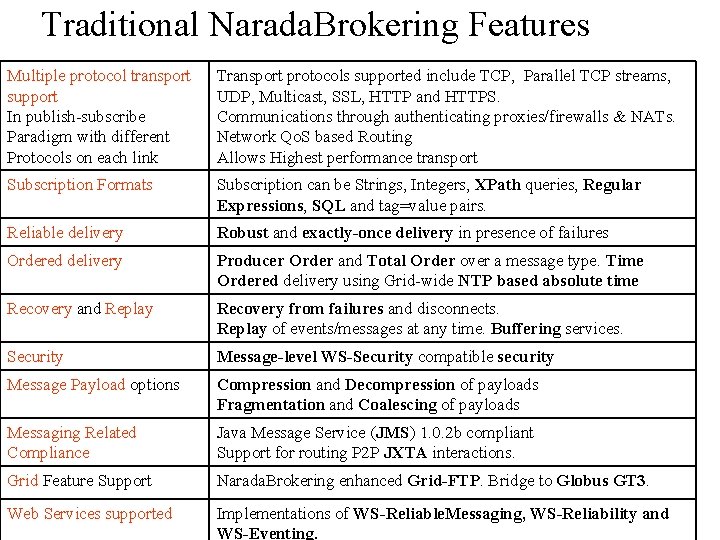 Traditional NaradaBrokering Features

| | |
|---|---|
| Multiple protocol transport support In publish-subscribe Paradigm with different Protocols on each link | Transport protocols supported include TCP, Parallel TCP streams, UDP, Multicast, SSL, HTTP and HTTPS. Communications through authenticating proxies/firewalls & NATs. Network QoS based Routing Allows Highest performance transport |
| Subscription Formats | Subscription can be Strings, Integers, XPath queries, Regular Expressions, SQL and tag=value pairs. |
| Reliable delivery | Robust and exactly-once delivery in presence of failures |
| Ordered delivery | Producer Order and Total Order over a message type. Time Ordered delivery using Grid-wide NTP based absolute time |
| Recovery and Replay | Recovery from failures and disconnects. Replay of events/messages at any time. Buffering services. |
| Security | Message-level WS-Security compatible security |
| Message Payload options | Compression and Decompression of payloads Fragmentation and Coalescing of payloads |
| Messaging Related Compliance | Java Message Service (JMS) 1.0.2b compliant Support for routing P2P JXTA interactions. |
| Grid Feature Support | NaradaBrokering enhanced Grid-FTP. Bridge to Globus GT3. |
| Web Services supported | Implementations of WS-ReliableMessaging, WS-Reliability and WS-Eventing. |